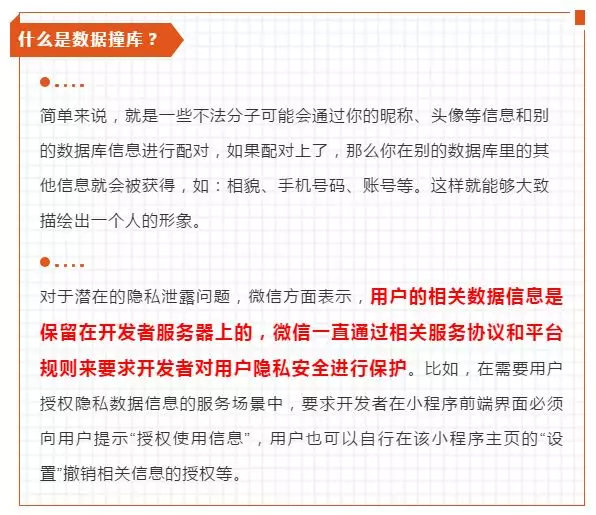 什么是数据撞库？

简单来说，就是一些不法分子可能会通过你的昵称、头像等信息和别的数据库信息进行配对，如果配对上了，那么你在别的数据库里的其他信息就会被获得，如：相貌、手机号码、账号等。这样就能够大致描绘出一个人的形象。

对于潜在的隐私泄露问题，微信方面表示，用户的相关数据信息是保留在开发者服务器上的，微信一直通过相关服务协议和平台规则来要求开发者对用户隐私安全进行保护。比如，在需要用户授权隐私数据信息的服务场景中，要求开发者在小程序前端界面必须向用户提示“授权使用信息”，用户也可以自行在该小程序主页的“设置”撤销相关信息的授权等。